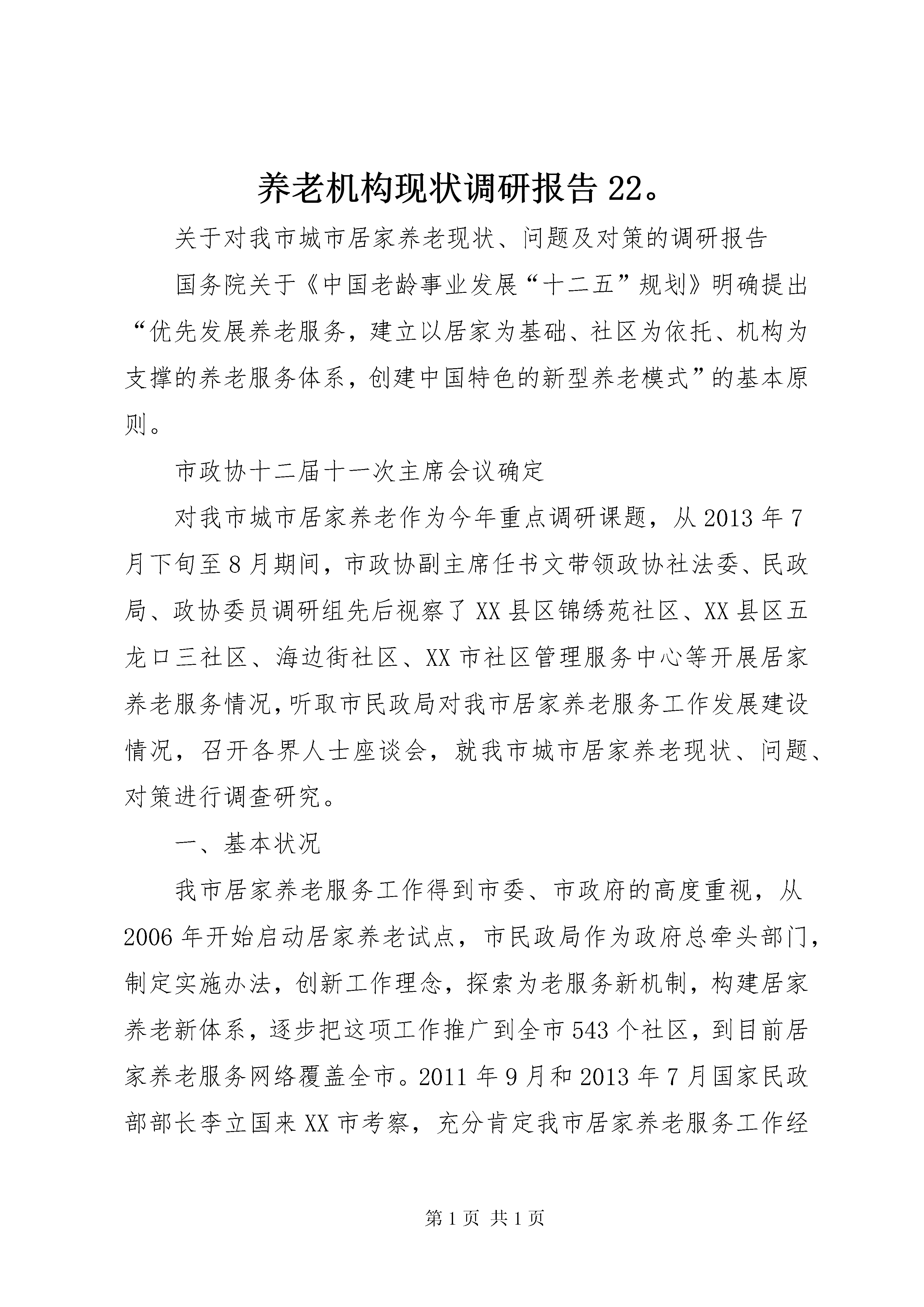 养老机构现状调研报告22。

关于对我市城市居家养老现状、问题及对策的调研报告

国务院关于《中国老龄事业发展“十二五”规划》明确提出“优先发展养老服务，建立以居家为基础、社区为依托、机构为支撑的养老服务体系，创建中国特色的新型养老模式”的基本原则。

市政协十二届十一次主席会议确定

对我市城市居家养老作为今年重点调研课题，从2013年7月下旬至8月期间，市政协副主席任书文带领政协社法委、民政局、政协委员调研组先后视察了XX县区锦绣苑社区、XX县区五龙口三社区、海边街社区、XX市社区管理服务中心等开展居家养老服务情况，听取市民政局对我市居家养老服务工作发展建设情况，召开各界人士座谈会，就我市城市居家养老现状、问题、对策进行调查研究。

一、基本状况

我市居家养老服务工作得到市委、市政府的高度重视，从2006年开始启动居家养老试点，市民政局作为政府总牵头部门，制定实施办法，创新工作理念，探索为老服务新机制，构建居家养老新体系，逐步把这项工作推广到全市543个社区，到目前居家养老服务网络覆盖全市。2011年9月和2013年7月国家民政部部长李立国来XX市考察，充分肯定我市居家养老服务工作经

第1页 共1页